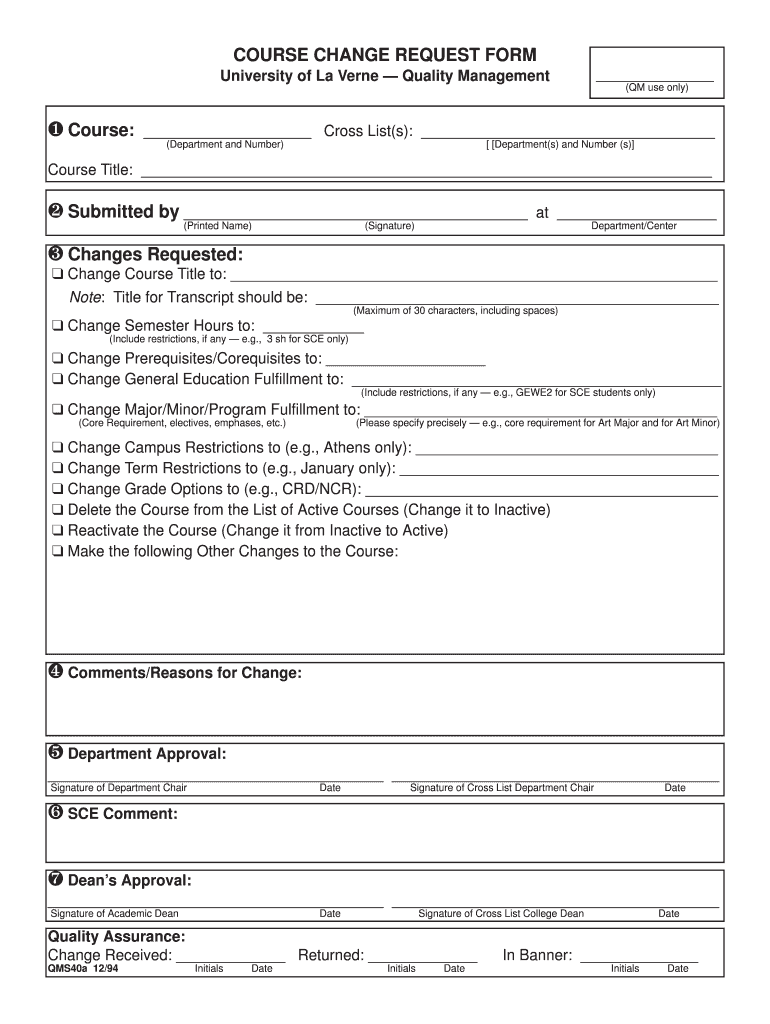 COURSE CHANGE REQUEST FORM
University of La Verne — Quality Management

(QM use only)

❶ Course: ____________ Cross List(s): ____________
(Department and Number) [ [Department(s) and Number (s)]

Course Title: ____________

❷ Submitted by ____________ at ____________
(Printed Name) (Signature) Department/Center

❸ Changes Requested:
❑ Change Course Title to: ____________
Note: Title for Transcript should be: ____________
(Maximum of 30 characters, including spaces)
❑ Change Semester Hours to: ____________
(Include restrictions, if any — e.g., 3 sh for SCE only)
❑ Change Prerequisites/Corequisites to: ____________
❑ Change General Education Fulfillment to: ____________
(Include restrictions, if any — e.g., GEWE2 for SCE students only)
❑ Change Major/Minor/Program Fulfillment to: ____________
(Core Requirement, electives, emphases, etc.) (Please specify precisely — e.g., core requirement for Art Major and for Art Minor)
❑ Change Campus Restrictions to (e.g., Athens only): ____________
❑ Change Term Restrictions to (e.g., January only): ____________
❑ Change Grade Options to (e.g., CRD/NCR): ____________
❑ Delete the Course from the List of Active Courses (Change it to Inactive)
❑ Reactivate the Course (Change it from Inactive to Active)
❑ Make the following Other Changes to the Course:

❹ Comments/Reasons for Change:

❺ Department Approval:
Signature of Department Chair Date Signature of Cross List Department Chair Date

❻ SCE Comment:

❼ Dean's Approval:
Signature of Academic Dean Date Signature of Cross List College Dean Date

Quality Assurance:
Change Received: ____________ Returned: ____________ In Banner: ____________
QMS40a 12/94 Initials Date Initials Date Initials Date